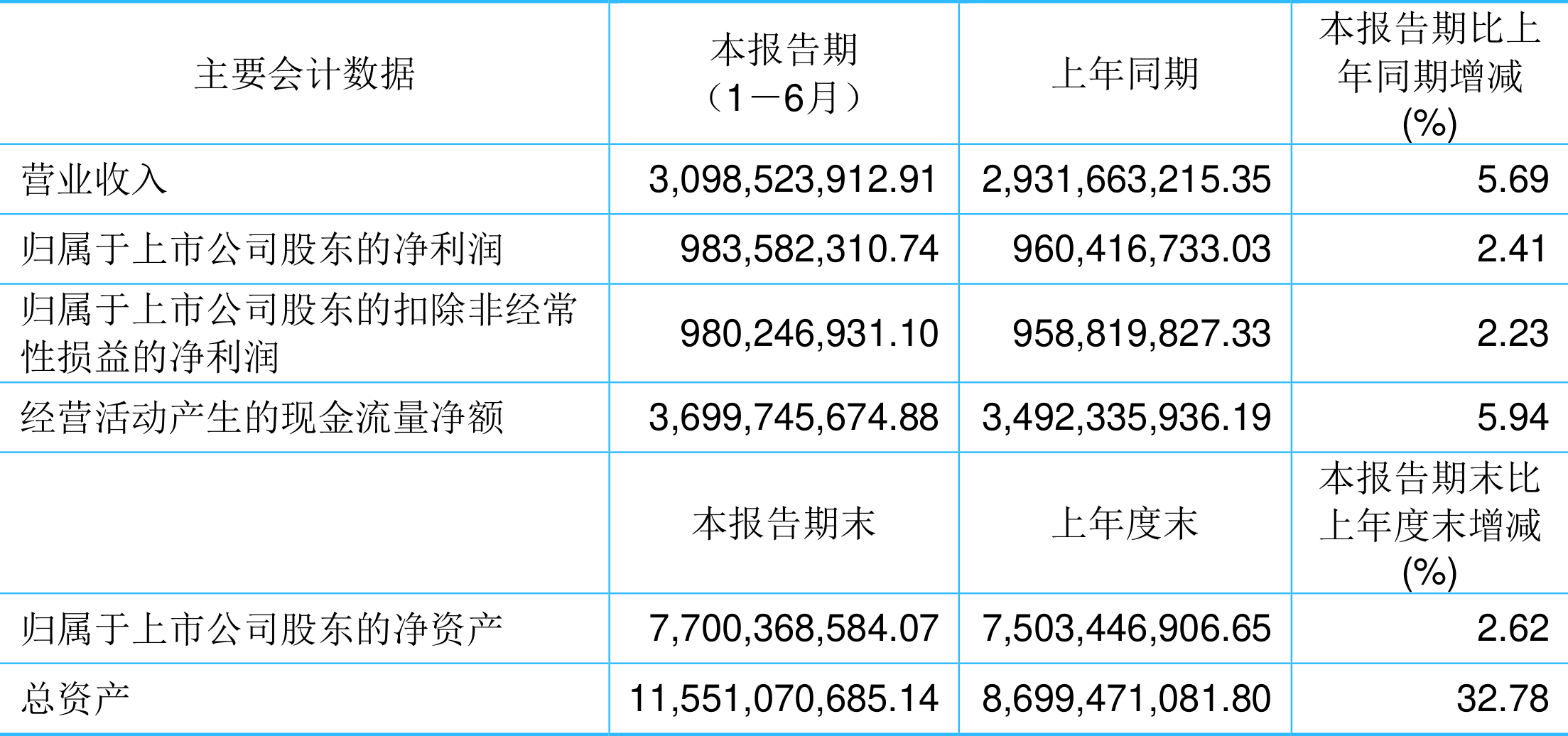 | 主要会计数据 | 本报告期（1－6月） | 上年同期 | 本报告期比上年同期增减(%) |
|---|---|---|---|
| 营业收入 | 3,098,523,912.91 | 2,931,663,215.35 | 5.69 |
| 归属于上市公司股东的净利润 | 983,582,310.74 | 960,416,733.03 | 2.41 |
| 归属于上市公司股东的扣除非经常性损益的净利润 | 980,246,931.10 | 958,819,827.33 | 2.23 |
| 经营活动产生的现金流量净额 | 3,699,745,674.88 | 3,492,335,936.19 | 5.94 |
|  | 本报告期末 | 上年度末 | 本报告期末比上年度末增减(%) |
| 归属于上市公司股东的净资产 | 7,700,368,584.07 | 7,503,446,906.65 | 2.62 |
| 总资产 | 11,551,070,685.14 | 8,699,471,081.80 | 32.78 |